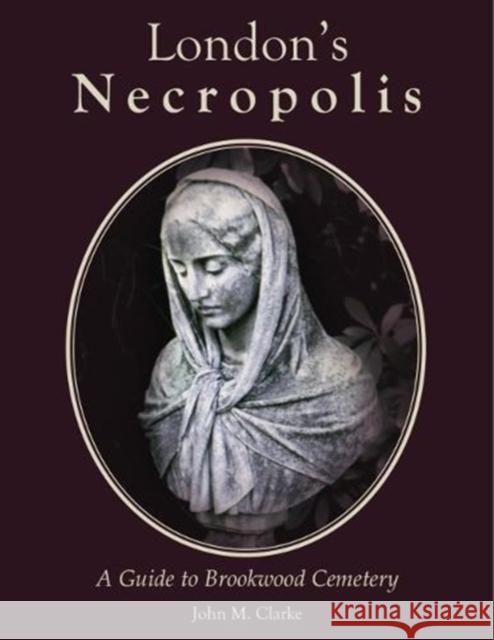 London's
Necropolis

A Guide to Brookwood Cemetery

John M. Clarke

KRAINA KSIĄŻEK